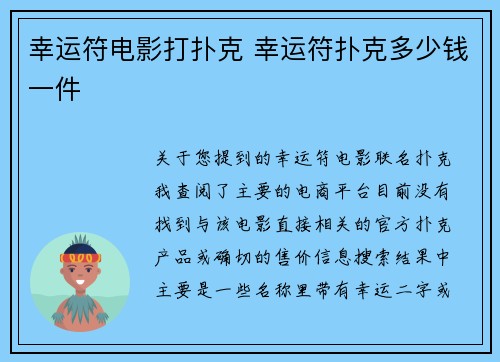 幸运符电影打扑克 幸运符扑克多少钱一件

关于您提到的幸运符电影联名扑克我查阅了主要的电商平台目前没有找到与该电影直接相关的官方扑克产品或确切的售价信息搜索结果中主要是一些名称里带有幸运二字或